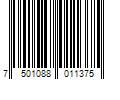 7 501088 011375